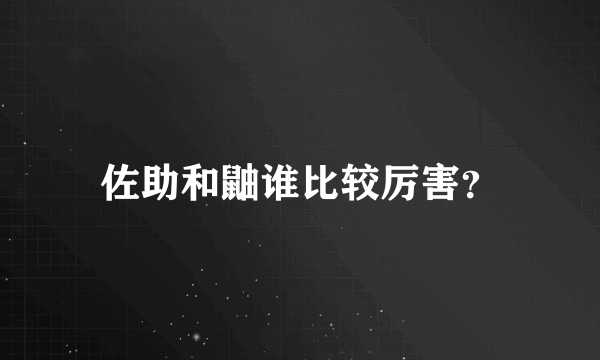 佐助和鼬谁比较厉害?